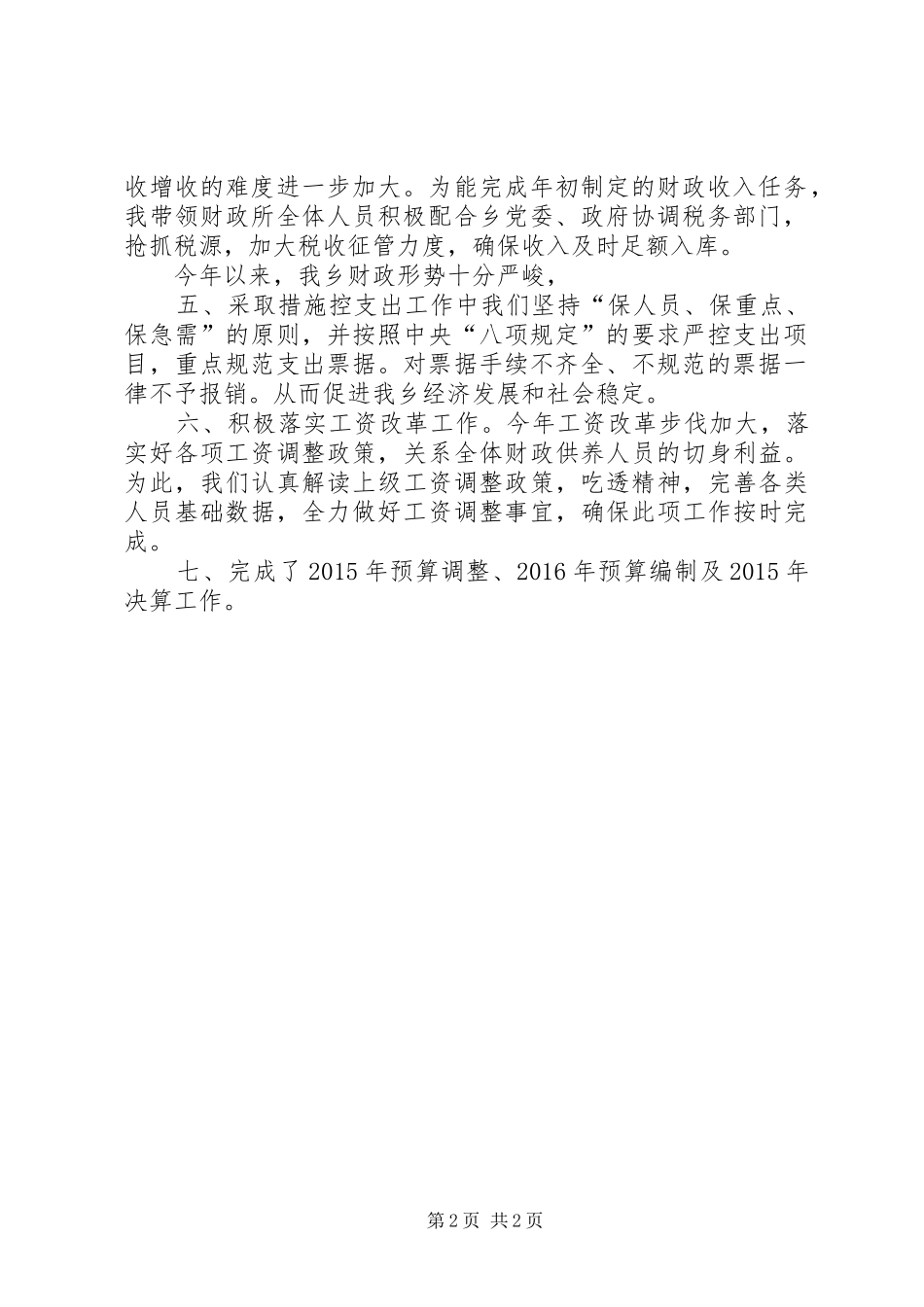 收增收的难度进一步加大。为能完成年初制定的财政收入任务，我带领财政所全体人员积极配合乡党委、政府协调税务部门，抢抓税源，加大税收征管力度，确保收入及时足额入库。

今年以来，我乡财政形势十分严峻，

五、采取措施控支出工作中我们坚持“保人员、保重点、保急需”的原则，并按照中央“八项规定”的要求严控支出项目，重点规范支出票据。对票据手续不齐全、不规范的票据一律不予报销。从而促进我乡经济发展和社会稳定。

六、积极落实工资改革工作。今年工资改革步伐加大，落实好各项工资调整政策，关系全体财政供养人员的切身利益。为此，我们认真解读上级工资调整政策，吃透精神，完善各类人员基础数据，全力做好工资调整事宜，确保此项工作按时完成。

七、完成了2015年预算调整、2016年预算编制及2015年决算工作。

第2页 共2页